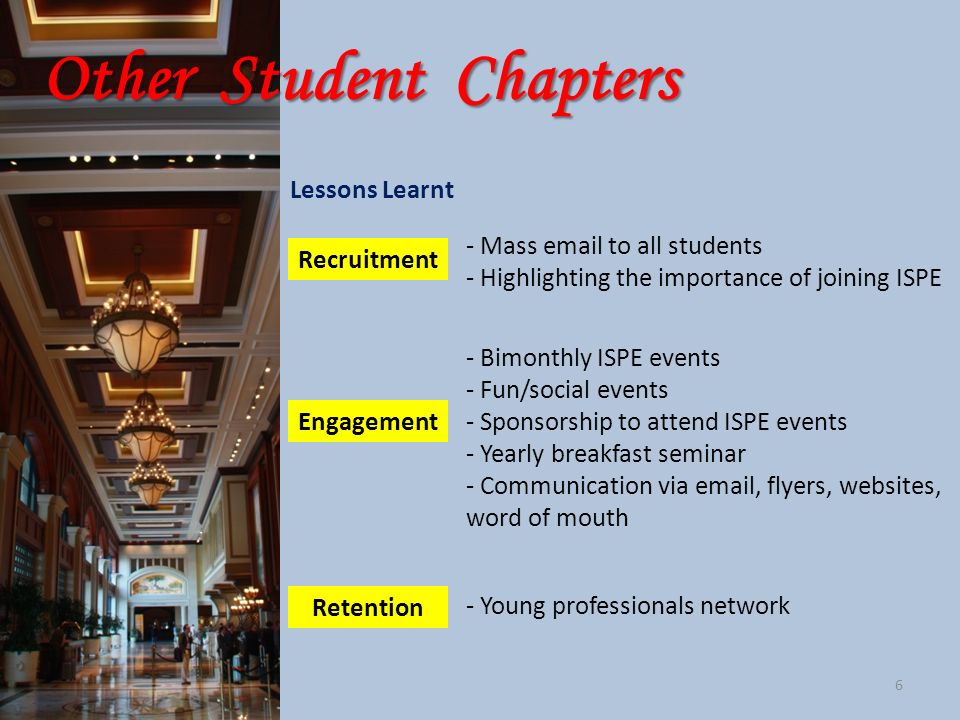 Other Student Chapters

Lessons Learnt

Recruitment

- Mass email to all students
- Highlighting the importance of joining ISPE

Engagement

- Bimonthly ISPE events
- Fun/social events
- Sponsorship to attend ISPE events
- Yearly breakfast seminar
- Communication via email, flyers, websites, word of mouth

Retention

- Young professionals network

6